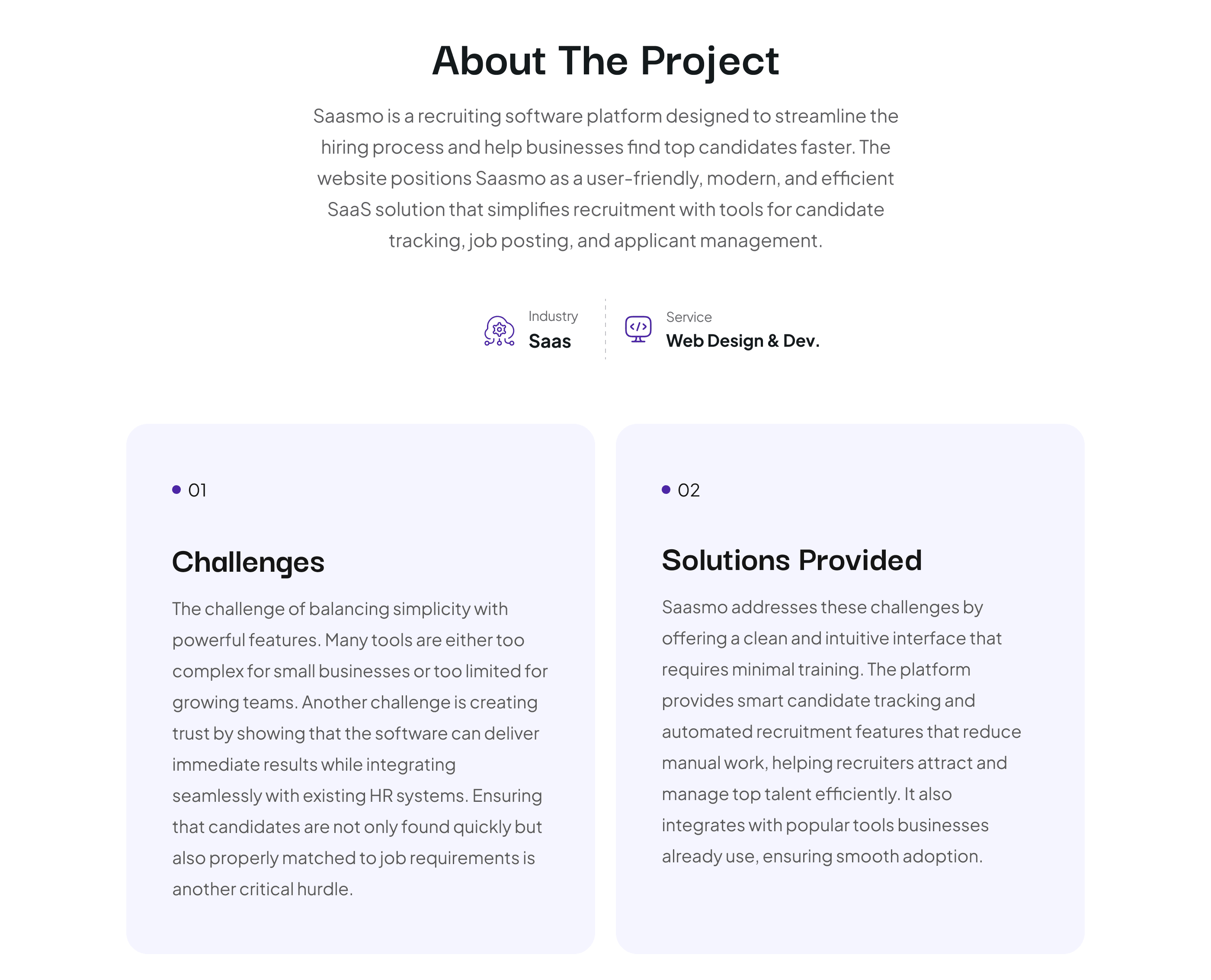 About The Project

Saasmo is a recruiting software platform designed to streamline the hiring process and help businesses find top candidates faster. The website positions Saasmo as a user-friendly, modern, and efficient SaaS solution that simplifies recruitment with tools for candidate tracking, job posting, and applicant management.

Industry
Saas

Service
Web Design & Dev.

• 01

Challenges

The challenge of balancing simplicity with powerful features. Many tools are either too complex for small businesses or too limited for growing teams. Another challenge is creating trust by showing that the software can deliver immediate results while integrating seamlessly with existing HR systems. Ensuring that candidates are not only found quickly but also properly matched to job requirements is another critical hurdle.

• 02

Solutions Provided

Saasmo addresses these challenges by offering a clean and intuitive interface that requires minimal training. The platform provides smart candidate tracking and automated recruitment features that reduce manual work, helping recruiters attract and manage top talent efficiently. It also integrates with popular tools businesses already use, ensuring smooth adoption.